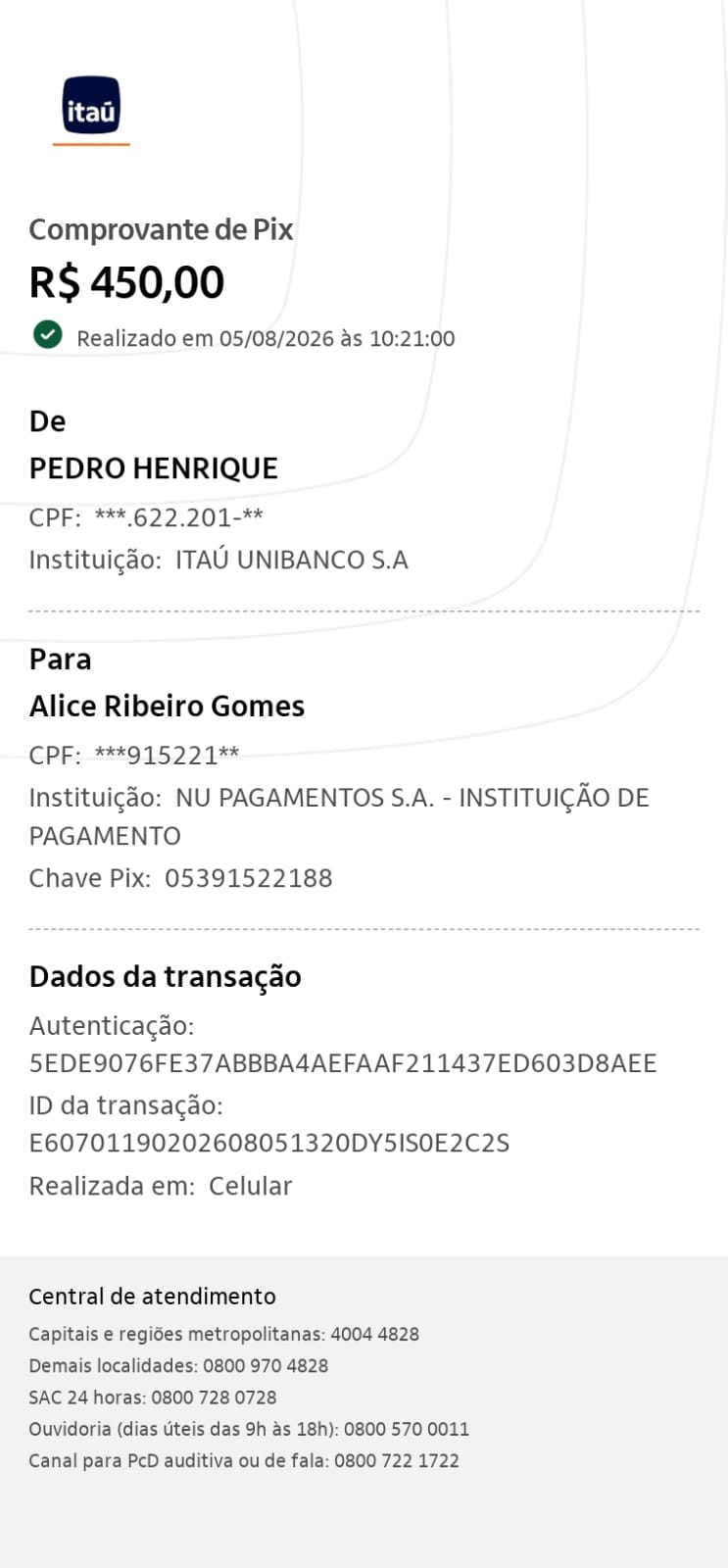 itaú

Comprovante de Pix
R$ 450,00
Realizado em 05/08/2026 às 10:21:00

De
PEDRO HENRIQUE
CPF: ***.622.201-**
Instituição: ITAÚ UNIBANCO S.A

Para
Alice Ribeiro Gomes
CPF: ***915221**
Instituição: NU PAGAMENTOS S.A. - INSTITUIÇÃO DE PAGAMENTO
Chave Pix: 05391522188

Dados da transação
Autenticação:
5EDE9076FE37ABBBA4AEFAAF211437ED603D8AEE
ID da transação:
E60701190202608051320DY5IS0E2C2S
Realizada em: Celular

Central de atendimento
Capitais e regiões metropolitanas: 4004 4828
Demais localidades: 0800 970 4828
SAC 24 horas: 0800 728 0728
Ouvidoria (dias úteis das 9h às 18h): 0800 570 0011
Canal para PcD auditiva ou de fala: 0800 722 1722